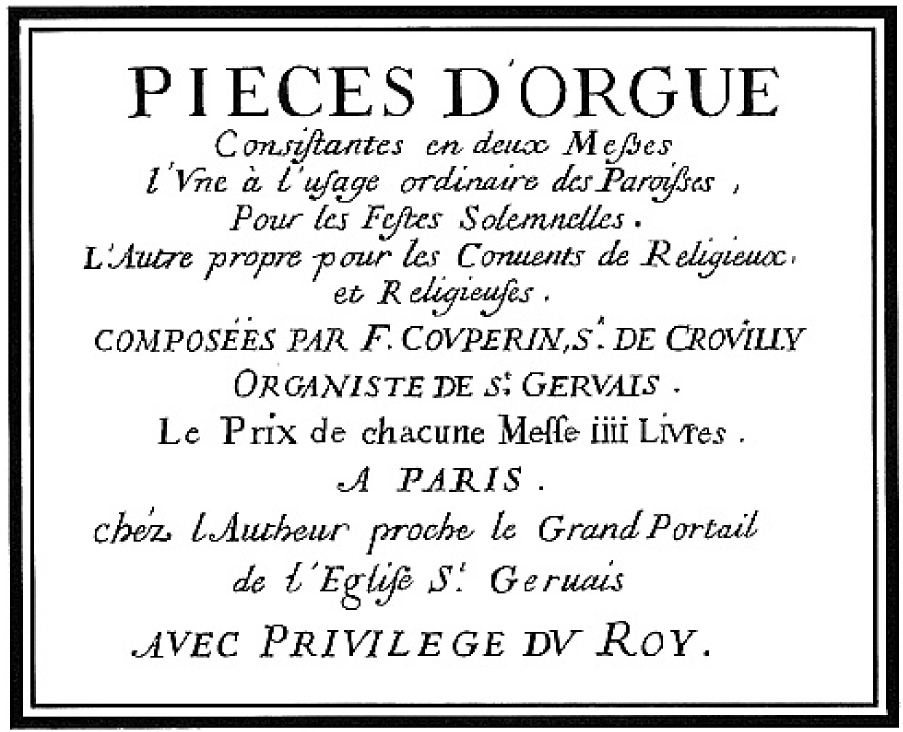 PIECES D'ORGUE
Consistantes en deux Messes
l'Vne à l'usage ordinaire des Paroisses,
Pour les Festes Solemnelles.
L'Autre propre pour les Conuents de Religieux,
et Religieuses.
COMPOSÉES PAR F. COVPERIN, S.r DE CROVILLY
ORGANISTE DE S.t GERVAIS.
Le Prix de chacune Messe iiii Livres.
A PARIS.
chéz l'Autheur proche le Grand Portail
de l'Eglise S.t Geruais
AVEC PRIVILEGE DV ROY.